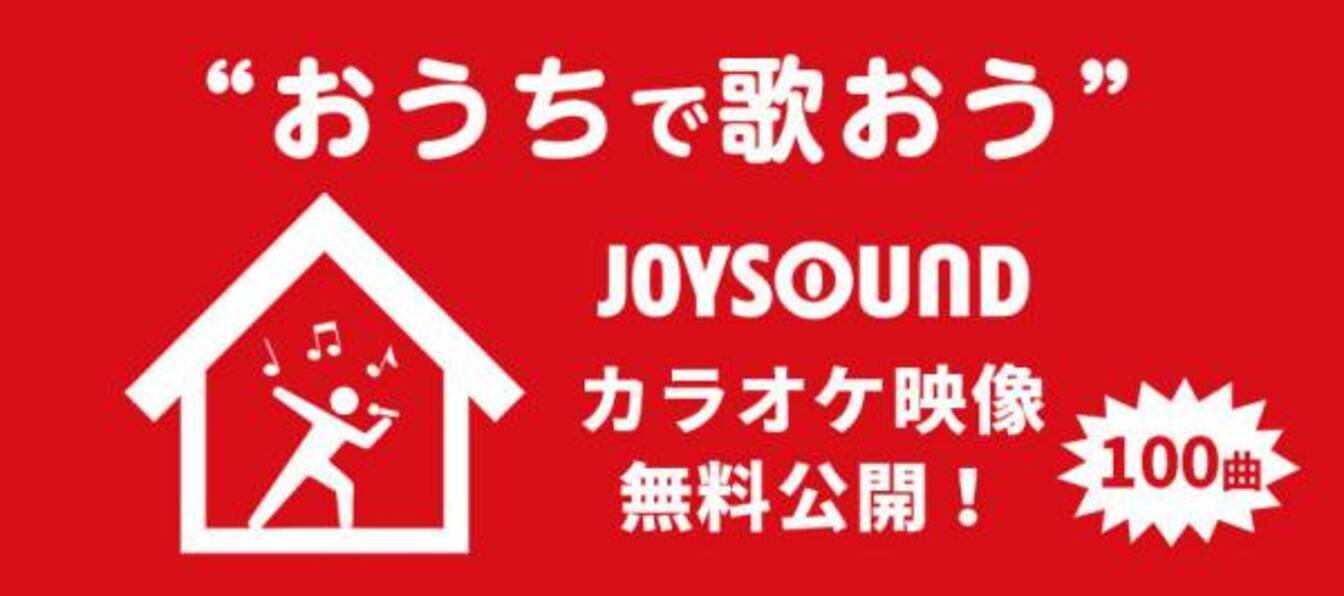 “おうちで歌おう”

JOYSOUND
カラオケ映像
無料公開！

100曲